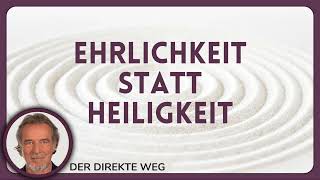 EHRLICHKEIT STATT HEILIGKEIT

DER DIREKTE WEG